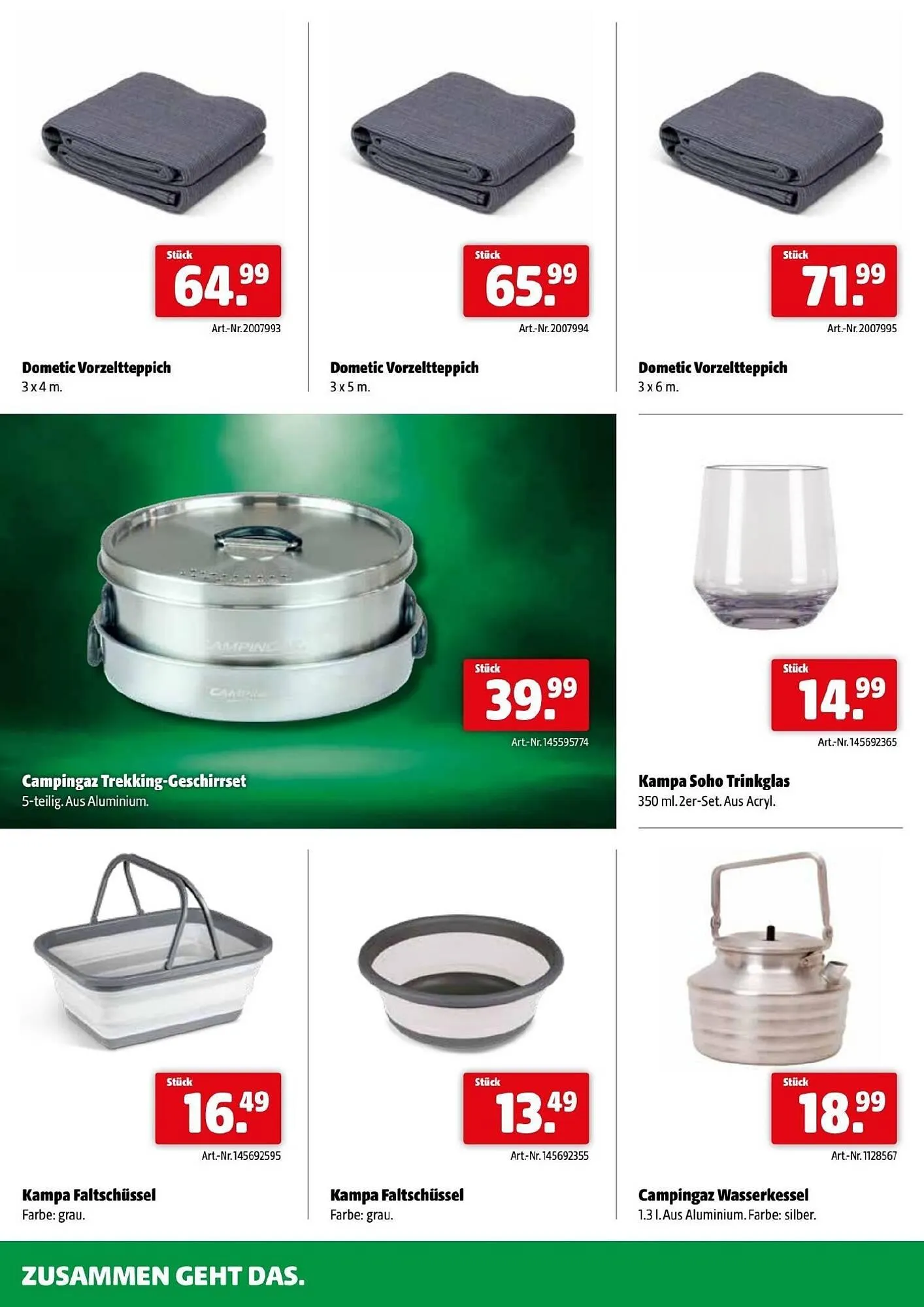 Stück
64.99
Art.-Nr. 2007993

Dometic Vorzeltteppich
3 x 4 m.

Stück
65.99
Art.-Nr. 2007994

Dometic Vorzeltteppich
3 x 5 m.

Stück
71.99
Art.-Nr. 2007995

Dometic Vorzeltteppich
3 x 6 m.

CAMPINGAZ

CAMPINGAZ

Stück
39.99
Art.-Nr. 145595774

Campingaz Trekking-Geschirrset
5-teilig. Aus Aluminium.

Stück
14.99
Art.-Nr. 145692365

Kampa Soho Trinkglas
350 ml. 2er-Set. Aus Acryl.

Stück
16.49
Art.-Nr. 145692595

Kampa Faltschüssel
Farbe: grau.

Stück
13.49
Art.-Nr. 145692355

Kampa Faltschüssel
Farbe: grau.

Stück
18.99
Art.-Nr. 1128567

Campingaz Wasserkessel
1.3 l. Aus Aluminium. Farbe: silber.

ZUSAMMEN GEHT DAS.